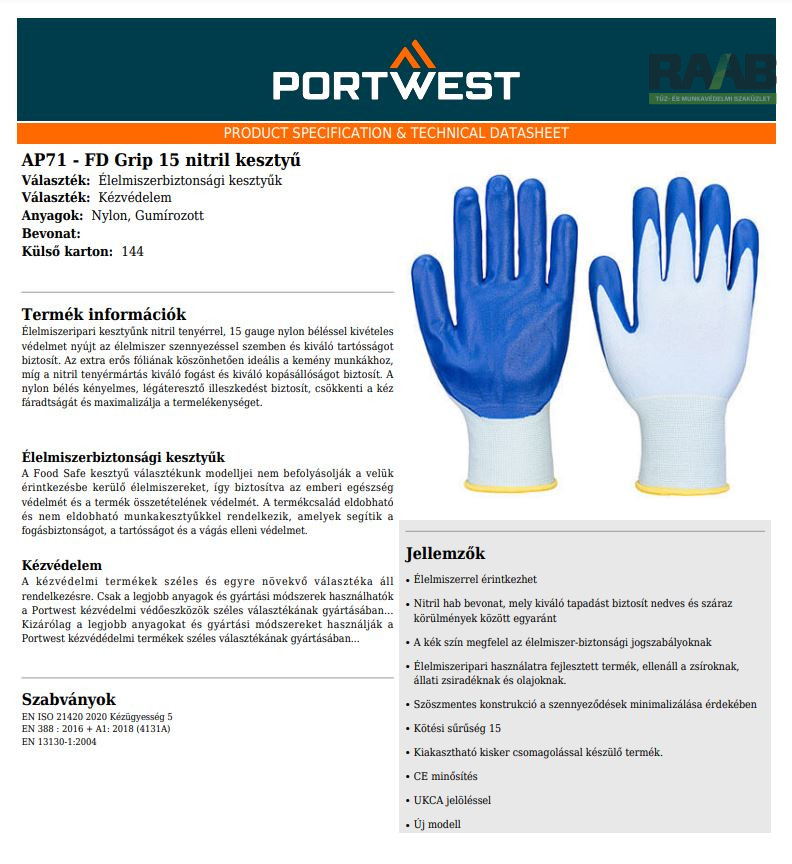 PORTWEST

RAAB
TŰZ- ÉS MUNKAVÉDELMI SZAKÜZLET

PRODUCT SPECIFICATION & TECHNICAL DATASHEET

AP71 - FD Grip 15 nitril kesztyű
Választék: Élelmiszerbiztonsági kesztyűk
Választék: Kézvédelem
Anyagok: Nylon, Gumírozott
Bevonat:
Külső karton: 144

Termék információk
Élelmiszeripari kesztyűnk nitril tenyérrel, 15 gauge nylon béléssel kivételes védelmet nyújt az élelmiszer szennyezéssel szemben és kiváló tartósságot biztosít. Az extra erős fóliának köszönhetően ideális a kemény munkákhoz, míg a nitril tenyérmártás kiváló fogást és kiváló kopásállóságot biztosít. A nylon bélés kényelmes, légáteresztő illeszkedést biztosít, csökkenti a kéz fáradtságát és maximalizálja a termelékenységet.

Élelmiszerbiztonsági kesztyűk
A Food Safe kesztyű választékunk modelljei nem befolyásolják a velük érintkezésbe kerülő élelmiszereket, így biztosítva az emberi egészség védelmét és a termék összetételének védelmét. A termékcsalád eldobható és nem eldobható munkakesztyűkkel rendelkezik, amelyek segítik a fogásbiztonságot, a tartósságot és a vágás elleni védelmet.

Kézvédelem
A kézvédelmi termékek széles és egyre növekvő választéka áll rendelkezésre. Csak a legjobb anyagok és gyártási módszerek használhatók a Portwest kézvédelmi védőeszközök széles választékának gyártásában... Kizárólag a legjobb anyagokat és gyártási módszereket használják a Portwest kézvédédelmi termékek széles választékának gyártásában...

Szabványok
EN ISO 21420 2020 Kézügyesség 5
EN 388 : 2016 + A1: 2018 (4131A)
EN 13130-1:2004

Jellemzők
• Élelmiszerrel érintkezhet
• Nitril hab bevonat, mely kiváló tapadást biztosít nedves és száraz körülmények között egyaránt
• A kék szín megfelel az élelmiszer-biztonsági jogszabályoknak
• Élelmiszeripari használatra fejlesztett termék, ellenáll a zsíroknak, állati zsiradéknak és olajoknak.
• Szöszmentes konstrukció a szennyeződések minimalizálása érdekében
• Kötési sűrűség 15
• Kiakasztható kisker csomagolással készülő termék.
• CE minősítés
• UKCA jelöléssel
• Új modell